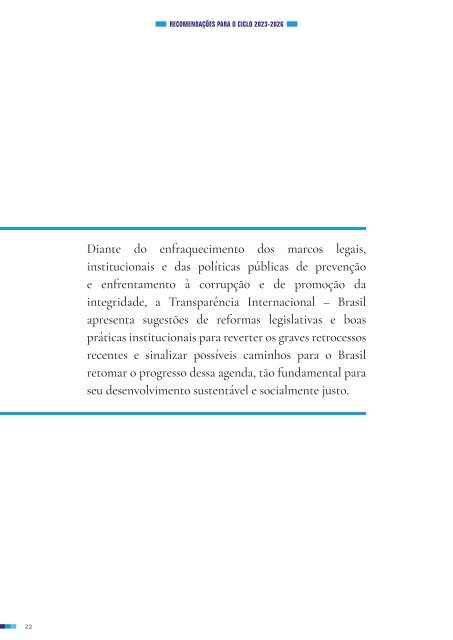 RECOMENDAÇÕES PARA O CICLO 2023-2026

Diante do enfraquecimento dos marcos legais, institucionais e das políticas públicas de prevenção e enfrentamento à corrupção e de promoção da integridade, a Transparência Internacional – Brasil apresenta sugestões de reformas legislativas e boas práticas institucionais para reverter os graves retrocessos recentes e sinalizar possíveis caminhos para o Brasil retomar o progresso dessa agenda, tão fundamental para seu desenvolvimento sustentável e socialmente justo.

22